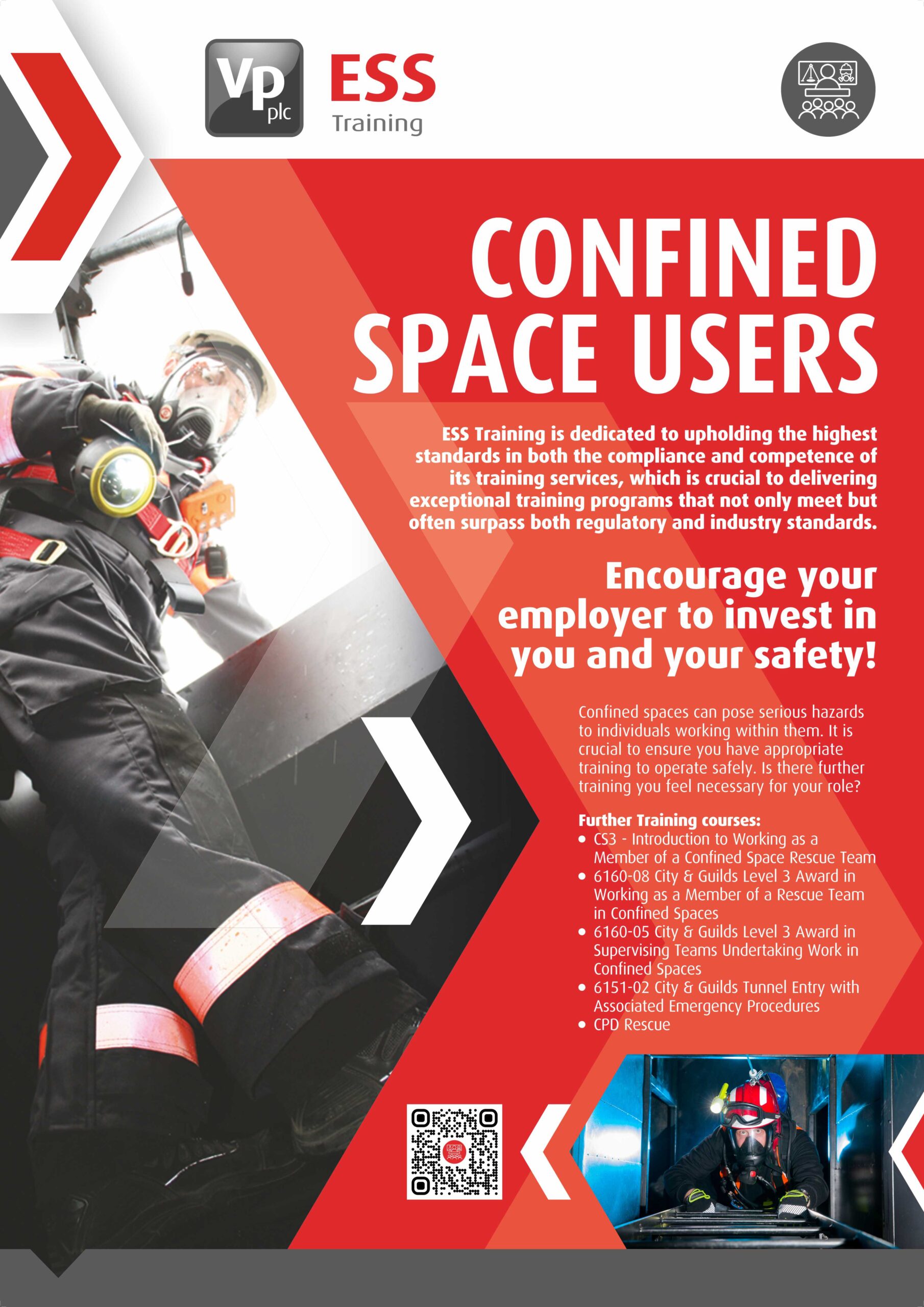 Vp plc

ESS
Training

CONFINED
SPACE USERS

ESS Training is dedicated to upholding the highest standards in both the compliance and competence of its training services, which is crucial to delivering exceptional training programs that not only meet but often surpass both regulatory and industry standards.

Encourage your employer to invest in you and your safety!

Confined spaces can pose serious hazards to individuals working within them. It is crucial to ensure you have appropriate training to operate safely. Is there further training you feel necessary for your role?

Further Training courses:
• CS3 - Introduction to Working as a Member of a Confined Space Rescue Team
• 6160-08 City & Guilds Level 3 Award in Working as a Member of a Rescue Team in Confined Spaces
• 6160-05 City & Guilds Level 3 Award in Supervising Teams Undertaking Work in Confined Spaces
• 6151-02 City & Guilds Tunnel Entry with Associated Emergency Procedures
• CPD Rescue